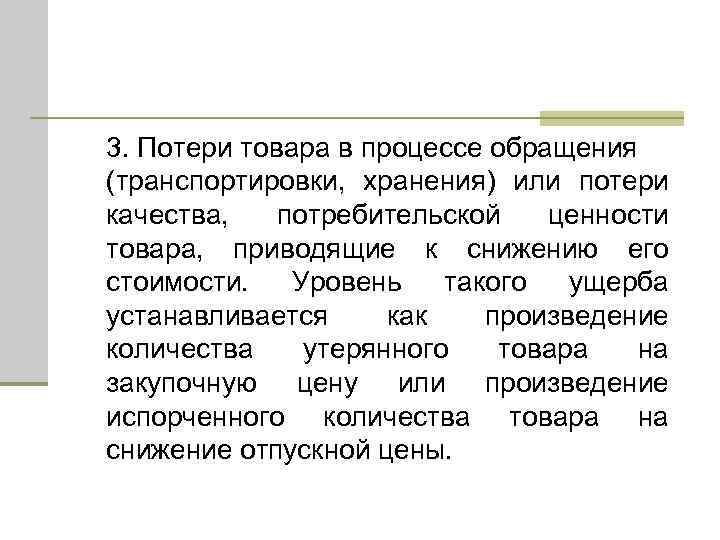 3. Потери товара в процессе обращения (транспортировки, хранения) или потери качества, потребительской ценности товара, приводящие к снижению его стоимости. Уровень такого ущерба устанавливается как произведение количества утерянного товара на закупочную цену или произведение испорченного количества товара на снижение отпускной цены.